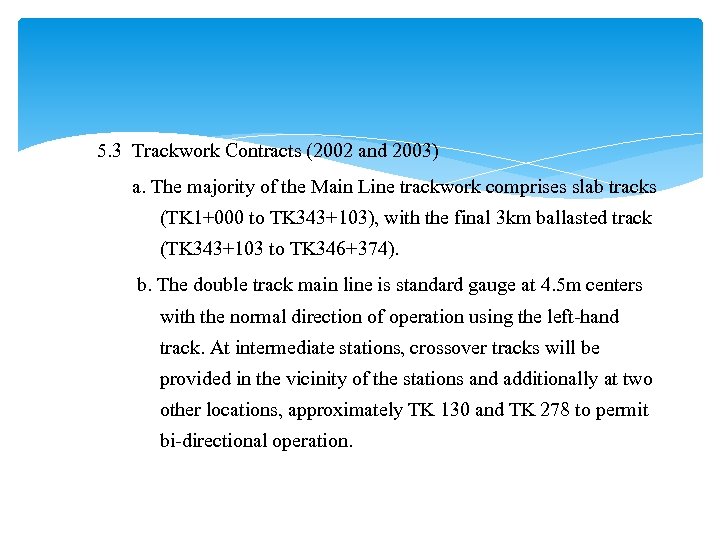 5.3 Trackwork Contracts (2002 and 2003)

a. The majority of the Main Line trackwork comprises slab tracks (TK1+000 to TK343+103), with the final 3km ballasted track (TK343+103 to TK346+374).

b. The double track main line is standard gauge at 4.5m centers with the normal direction of operation using the left-hand track. At intermediate stations, crossover tracks will be provided in the vicinity of the stations and additionally at two other locations, approximately TK 130 and TK 278 to permit bi-directional operation.